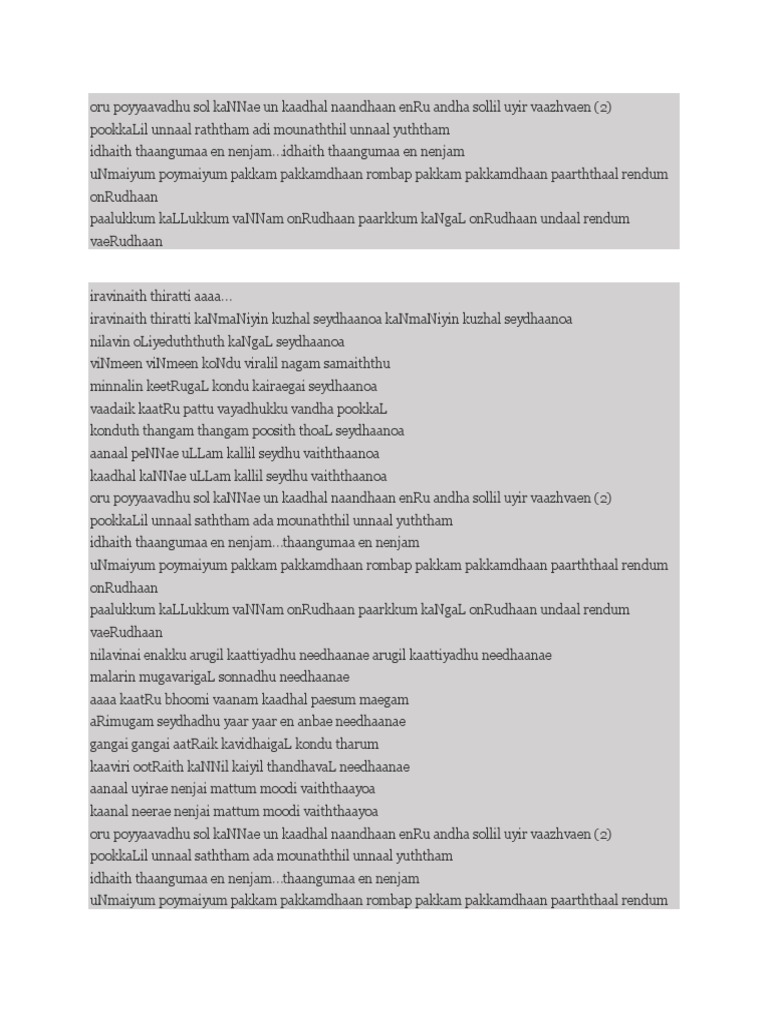 oru poyyaavadhu sol kaNNae un kaadhal naandhaan enRu andha sollil uyir vaazhvaen (2)
pookkaLil unnaal raththam adi mounaththil unnaal yuththam
idhaith thaangumaa en nenjam...idhaith thaangumaa en nenjam
uNmaiyum poymaiyum pakkam pakkamdhaan rombap pakkam pakkamdhaan paarththaal rendum onRudhaan
paalukkum kaLLukkum vaNNam onRudhaan paarkkum kaNgaL onRudhaan undaal rendum vaeRudhaan

iravinaith thiratti aaaa...
iravinaith thiratti kaNmaNiyin kuzhal seydhaanoa kaNmaNiyin kuzhal seydhaanoa
nilavin oLiyeduththuth kaNgaL seydhaanoa
viNmeen viNmeen koNdu viralil nagam samaiththu
minnalin keetRugaL kondu kairaegai seydhaanoa
vaadaik kaatRu pattu vayadhukku vandha pookkaL
konduth thangam thangam poosith thoaL seydhaanoa
aanaal peNNae uLLam kallil seydhu vaiththaanoa
kaadhal kaNNae uLLam kallil seydhu vaiththaanoa
oru poyyaavadhu sol kaNNae un kaadhal naandhaan enRu andha sollil uyir vaazhvaen (2)
pookkaLil unnaal saththam ada mounaththil unnaal yuththam
idhaith thaangumaa en nenjam...thaangumaa en nenjam
uNmaiyum poymaiyum pakkam pakkamdhaan rombap pakkam pakkamdhaan paarththaal rendum onRudhaan
paalukkum kaLLukkum vaNNam onRudhaan paarkkum kaNgaL onRudhaan undaal rendum vaeRudhaan
nilavinai enakku arugil kaattiyadhu needhaanae arugil kaattiyadhu needhaanae
malarin mugavarigaL sonnadhu needhaanae
aaaa kaatRu bhoomi vaanam kaadhal paesum maegam
aRimugam seydhadhu yaar yaar en anbae needhaanae
gangai gangai aatRaik kavidhaigaL kondu tharum
kaaviri ootRaith kaNNil kaiyil thandhavaL needhaanae
aanaal uyirae nenjai mattum moodi vaiththaayoa
kaanal neerae nenjai mattum moodi vaiththaayoa
oru poyyaavadhu sol kaNNae un kaadhal naandhaan enRu andha sollil uyir vaazhvaen (2)
pookkaLil unnaal saththam ada mounaththil unnaal yuththam
idhaith thaangumaa en nenjam...thaangumaa en nenjam
uNmaiyum poymaiyum pakkam pakkamdhaan rombap pakkam pakkamdhaan paarththaal rendum